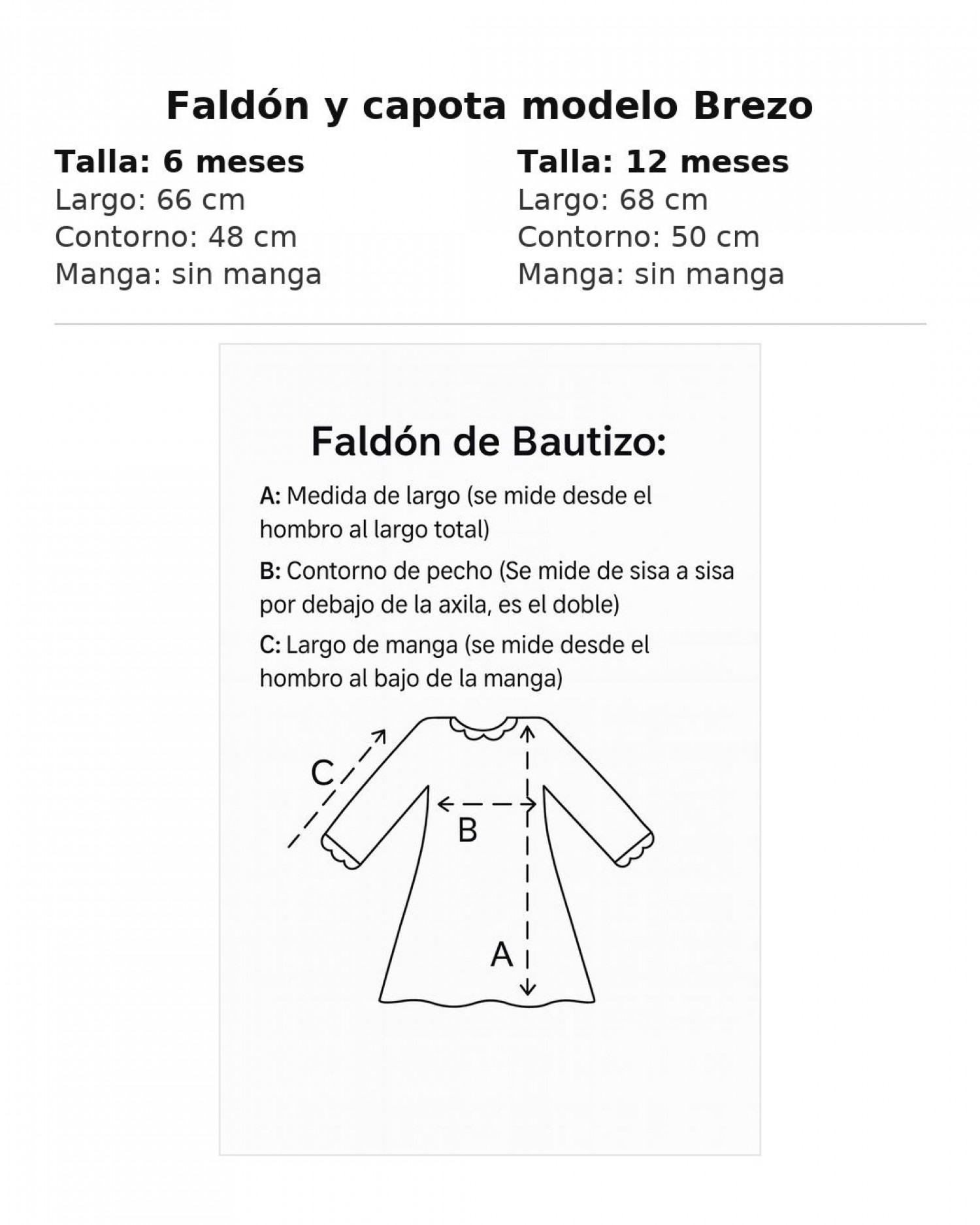 Faldón y capota modelo Brezo

Talla: 6 meses
Largo: 66 cm
Contorno: 48 cm
Manga: sin manga

Talla: 12 meses
Largo: 68 cm
Contorno: 50 cm
Manga: sin manga

Faldón de Bautizo:

A: Medida de largo (se mide desde el hombro al largo total)

B: Contorno de pecho (Se mide de sisa a sisa por debajo de la axila, es el doble)

C: Largo de manga (se mide desde el hombro al bajo de la manga)

C

B

A